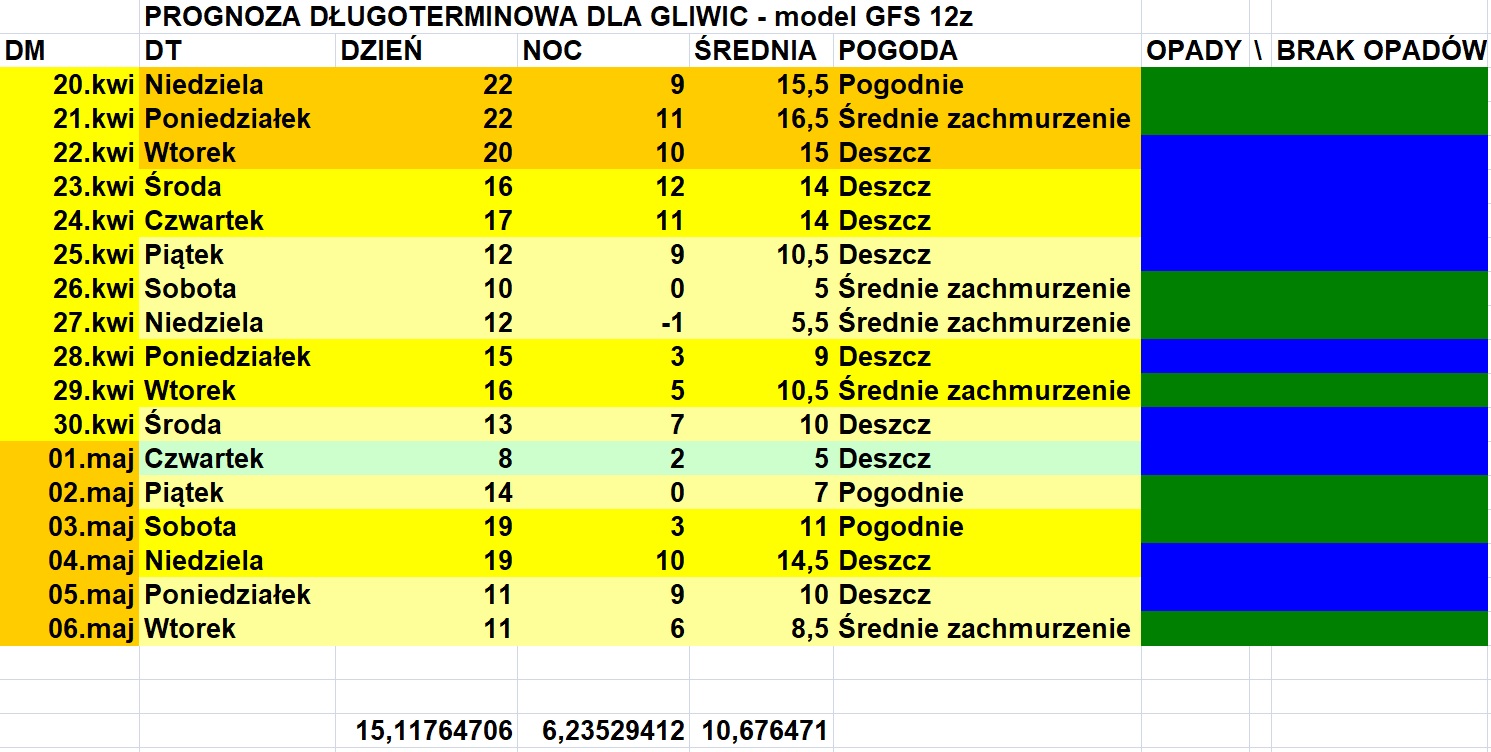 PROGNOZA DŁUGOTERMINOWA DLA GLIWIC - model GFS 12z

| DM | DT | DZIEŃ | NOC | ŚREDNIA | POGODA | OPADY \ BRAK OPADÓW |
|---|---|---|---|---|---|---|
| 20.kwi | Niedziela | 22 | 9 | 15,5 | Pogodnie | |
| 21.kwi | Poniedziałek | 22 | 11 | 16,5 | Średnie zachmurzenie | |
| 22.kwi | Wtorek | 20 | 10 | 15 | Deszcz | |
| 23.kwi | Środa | 16 | 12 | 14 | Deszcz | |
| 24.kwi | Czwartek | 17 | 11 | 14 | Deszcz | |
| 25.kwi | Piątek | 12 | 9 | 10,5 | Deszcz | |
| 26.kwi | Sobota | 10 | 0 | 5 | Średnie zachmurzenie | |
| 27.kwi | Niedziela | 12 | -1 | 5,5 | Średnie zachmurzenie | |
| 28.kwi | Poniedziałek | 15 | 3 | 9 | Deszcz | |
| 29.kwi | Wtorek | 16 | 5 | 10,5 | Średnie zachmurzenie | |
| 30.kwi | Środa | 13 | 7 | 10 | Deszcz | |
| 01.maj | Czwartek | 8 | 2 | 5 | Deszcz | |
| 02.maj | Piątek | 14 | 0 | 7 | Pogodnie | |
| 03.maj | Sobota | 19 | 3 | 11 | Pogodnie | |
| 04.maj | Niedziela | 19 | 10 | 14,5 | Deszcz | |
| 05.maj | Poniedziałek | 11 | 9 | 10 | Deszcz | |
| 06.maj | Wtorek | 11 | 6 | 8,5 | Średnie zachmurzenie | |
| | | 15,11764706 | 6,23529412 | 10,676471 | | |